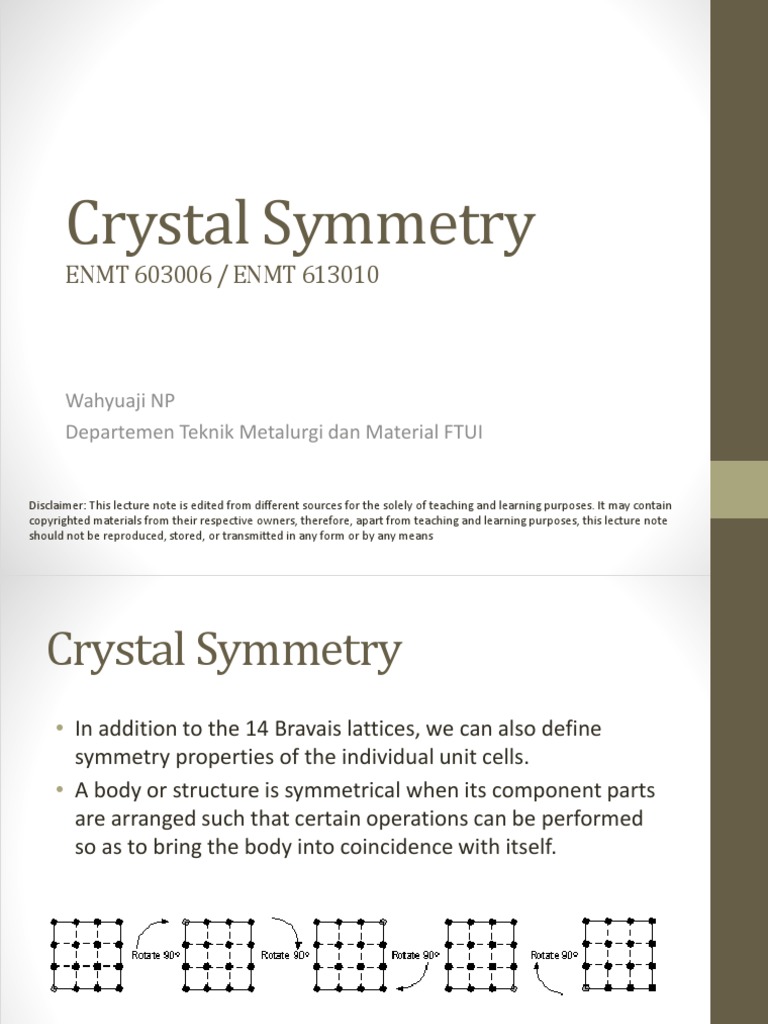 Crystal Symmetry
ENMT 603006 / ENMT 613010

Wahyuaji NP
Departemen Teknik Metalurgi dan Material FTUI

Disclaimer: This lecture note is edited from different sources for the solely of teaching and learning purposes. It may contain copyrighted materials from their respective owners, therefore, apart from teaching and learning purposes, this lecture note should not be reproduced, stored, or transmitted in any form or by any means

Crystal Symmetry

• In addition to the 14 Bravais lattices, we can also define symmetry properties of the individual unit cells.
• A body or structure is symmetrical when its component parts are arranged such that certain operations can be performed so as to bring the body into coincidence with itself.

Rotate 90° Rotate 90° Rotate 90° Rotate 90°